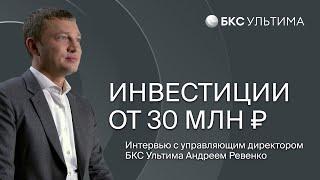 БКС УЛЬТИМА

ИНВЕСТИЦИИ ОТ 30 МЛН ₽

Интервью с управляющим директором БКС Ультима Андреем Ревенко